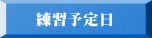 練習予定日